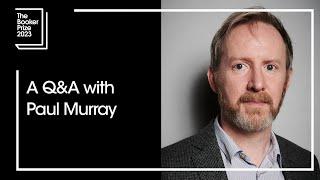 The Booker Prize 2023

A Q&A with Paul Murray